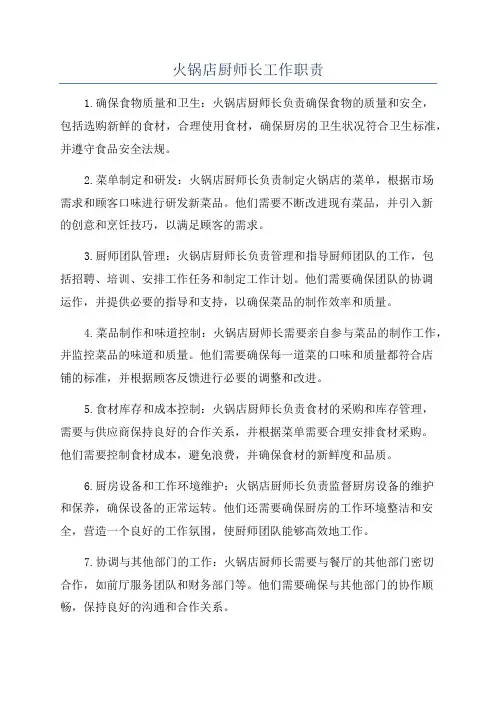 火锅店厨师长工作职责

1.确保食物质量和卫生：火锅店厨师长负责确保食物的质量和安全，包括选购新鲜的食材，合理使用食材，确保厨房的卫生状况符合卫生标准，并遵守食品安全法规。

2.菜单制定和研发：火锅店厨师长负责制定火锅店的菜单，根据市场需求和顾客口味进行研发新菜品。他们需要不断改进现有菜品，并引入新的创意和烹饪技巧，以满足顾客的需求。

3.厨师团队管理：火锅店厨师长负责管理和指导厨师团队的工作，包括招聘、培训、安排工作任务和制定工作计划。他们需要确保团队的协调运作，并提供必要的指导和支持，以确保菜品的制作效率和质量。

4.菜品制作和味道控制：火锅店厨师长需要亲自参与菜品的制作工作，并监控菜品的味道和质量。他们需要确保每一道菜的口味和质量都符合店铺的标准，并根据顾客反馈进行必要的调整和改进。

5.食材库存和成本控制：火锅店厨师长负责食材的采购和库存管理，需要与供应商保持良好的合作关系，并根据菜单需要合理安排食材采购。他们需要控制食材成本，避免浪费，并确保食材的新鲜度和品质。

6.厨房设备和工作环境维护：火锅店厨师长负责监督厨房设备的维护和保养，确保设备的正常运转。他们还需要确保厨房的工作环境整洁和安全，营造一个良好的工作氛围，使厨师团队能够高效地工作。

7.协调与其他部门的工作：火锅店厨师长需要与餐厅的其他部门密切合作，如前厅服务团队和财务部门等。他们需要确保与其他部门的协作顺畅，保持良好的沟通和合作关系。